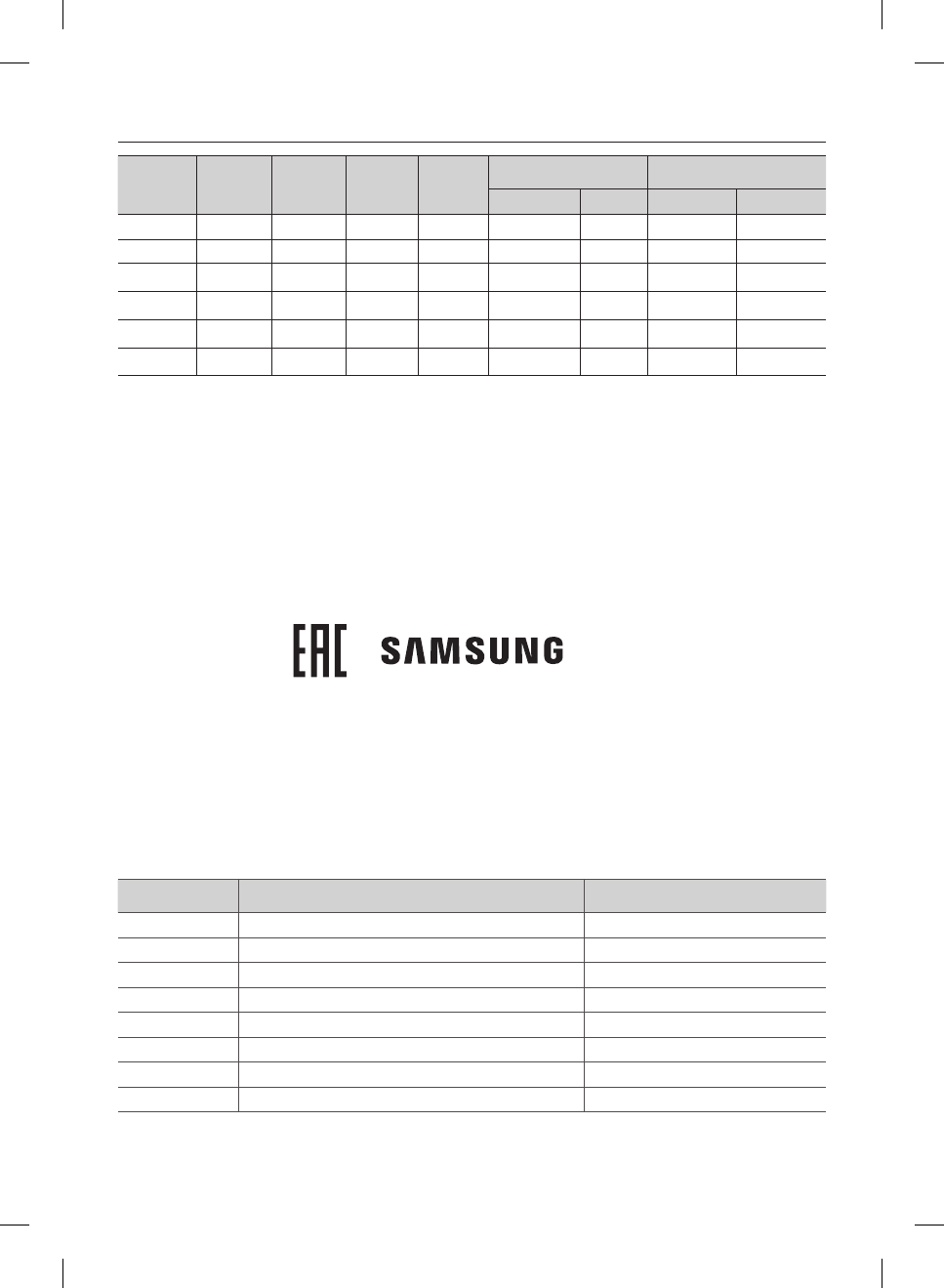 EAC SAMSUNG